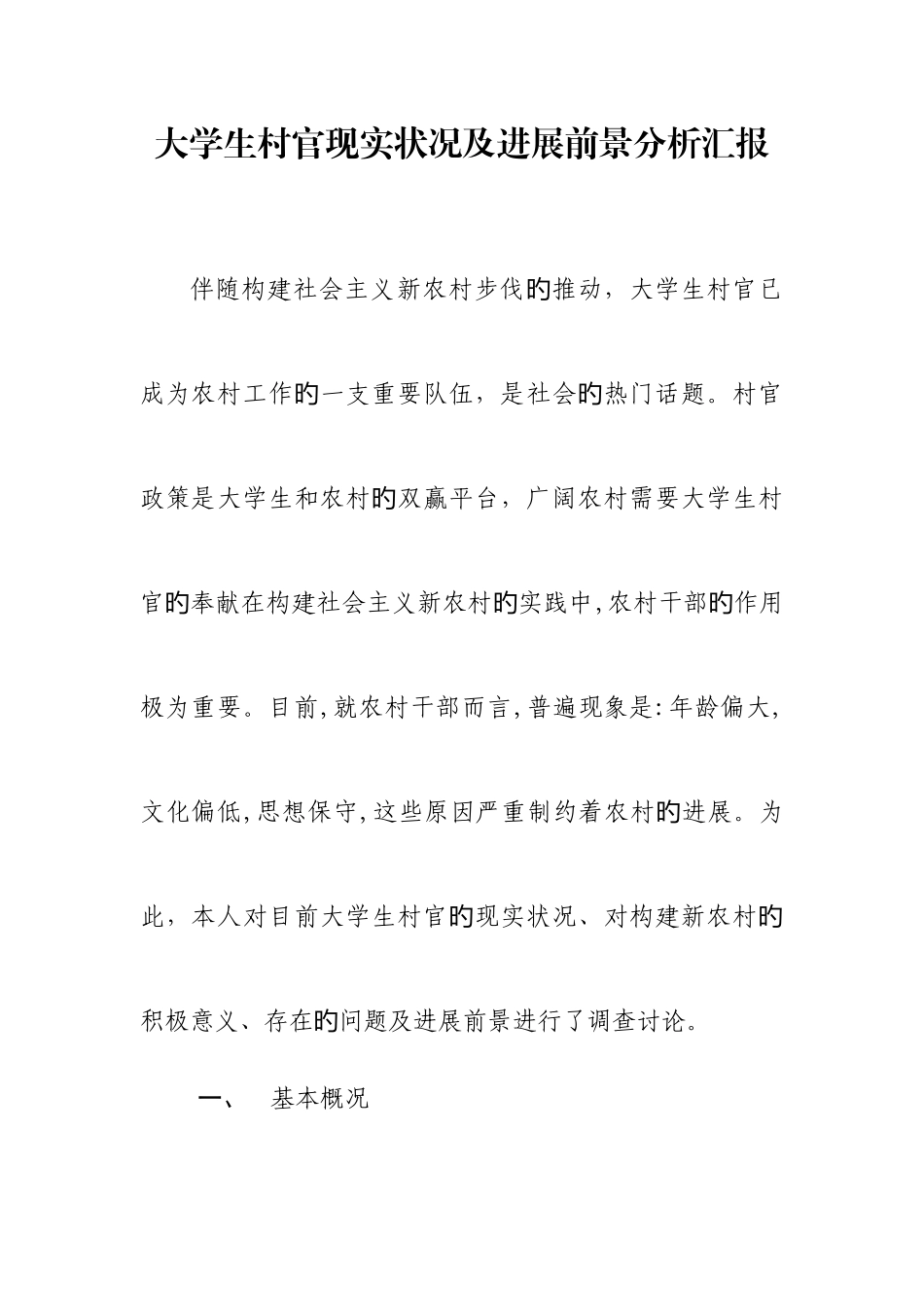 大学生村官现实状况及进展前景分析汇报

伴随构建社会主义新农村步伐的推动，大学生村官已成为农村工作的一支重要队伍，是社会的热门话题。村官政策是大学生和农村的双赢平台，广阔农村需要大学生村官的奉献在构建社会主义新农村的实践中,农村干部的作用极为重要。目前,就农村干部而言,普遍现象是:年龄偏大,文化偏低,思想保守,这些原因严重制约着农村的进展。为此，本人对目前大学生村官的现实状况、对构建新农村的积极意义、存在的问题及进展前景进行了调查讨论。

一、　基本概况